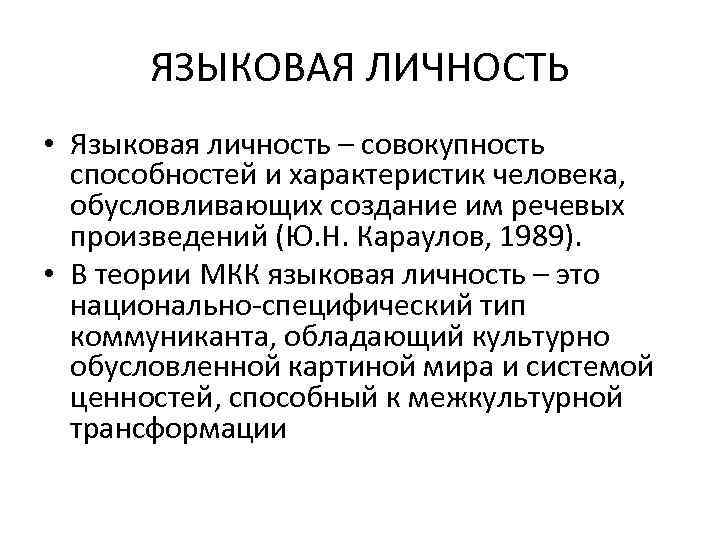 ЯЗЫКОВАЯ ЛИЧНОСТЬ

• Языковая личность – совокупность способностей и характеристик человека, обусловливающих создание им речевых произведений (Ю.Н. Караулов, 1989).

• В теории МКК языковая личность – это национально-специфический тип коммуниканта, обладающий культурно обусловленной картиной мира и системой ценностей, способный к межкультурной трансформации